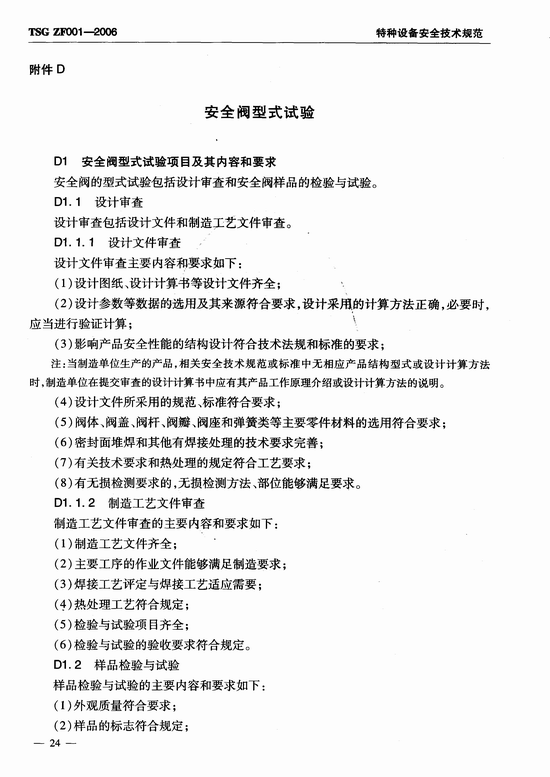 TSG ZF001—2006

特种设备安全技术规范

附件 D

安全阀型式试验

D1　安全阀型式试验项目及其内容和要求

安全阀的型式试验包括设计审查和安全阀样品的检验与试验。

D1.1　设计审查

设计审查包括设计文件和制造工艺文件审查。

D1.1.1　设计文件审查

设计文件审查主要内容和要求如下：

(1)设计图纸、设计计算书等设计文件齐全；

(2)设计参数等数据的选用及其来源符合要求，设计采用的计算方法正确，必要时，应当进行验证计算；

(3)影响产品安全性能的结构设计符合技术法规和标准的要求；

注：当制造单位生产的产品，相关安全技术规范或标准中无相应产品结构型式或设计计算方法时，制造单位在提交审查的设计计算书中应有其产品工作原理介绍或设计计算方法的说明。

(4)设计文件所采用的规范、标准符合要求；

(5)阀体、阀盖、阀杆、阀瓣、阀座和弹簧类等主要零件材料的选用符合要求；

(6)密封面堆焊和其他有焊接处理的技术要求完善；

(7)有关技术要求和热处理的规定符合工艺要求；

(8)有无损检测要求的，无损检测方法、部位能够满足要求。

D1.1.2　制造工艺文件审查

制造工艺文件审查的主要内容和要求如下：

(1)制造工艺文件齐全；

(2)主要工序的作业文件能够满足制造要求；

(3)焊接工艺评定与焊接工艺适应需要；

(4)热处理工艺符合规定；

(5)检验与试验项目齐全；

(6)检验与试验的验收要求符合规定。

D1.2　样品检验与试验

样品检验与试验的主要内容和要求如下：

(1)外观质量符合要求；

(2)样品的标志符合规定；

— 24 —